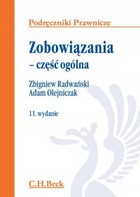 Podręczniki Prawnicze

Zobowiązania
– część ogólna

Zbigniew Radwański
Adam Olejniczak

11. wydanie

C.H.Beck